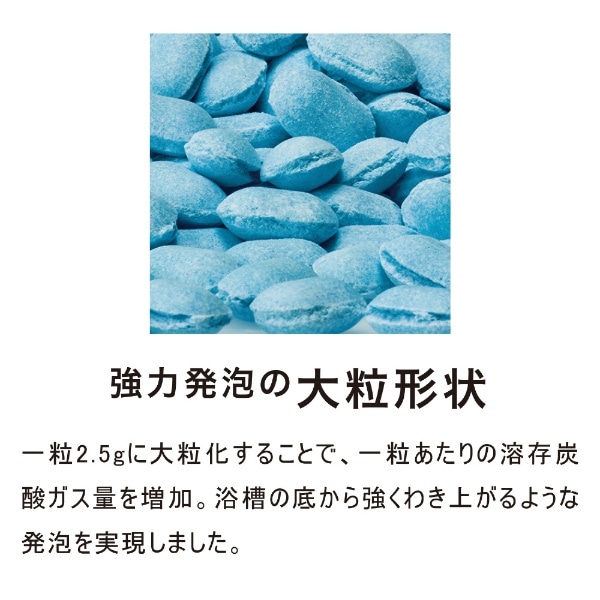 強力発泡の大粒形状

一粒2.5gに大粒化することで、一粒あたりの溶存炭酸ガス量を増加。浴槽の底から強くわき上がるような発泡を実現しました。